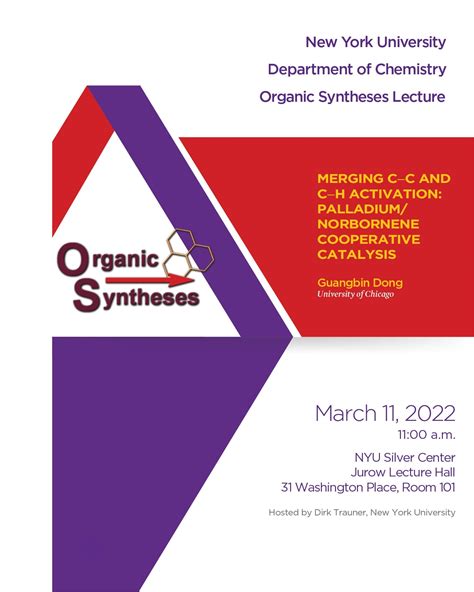 New York University
Department of Chemistry
Organic Syntheses Lecture

Organic Syntheses

MERGING C–C AND C–H ACTIVATION: PALLADIUM/ NORBORNENE COOPERATIVE CATALYSIS

Guangbin Dong
University of Chicago

March 11, 2022
11:00 a.m.

NYU Silver Center
Jurow Lecture Hall
31 Washington Place, Room 101

Hosted by Dirk Trauner, New York University